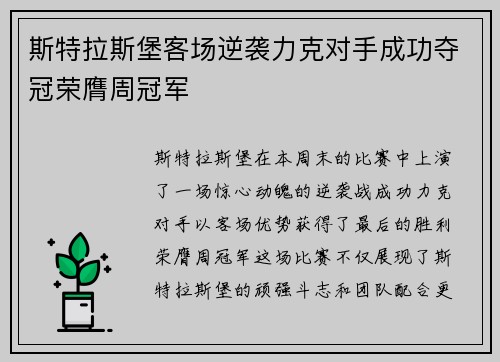 斯特拉斯堡客场逆袭力克对手成功夺冠荣膺周冠军

斯特拉斯堡在本周末的比赛中上演了一场惊心动魄的逆袭战成功力克对手以客场优势获得了最后的胜利荣膺周冠军这场比赛不仅展现了斯特拉斯堡的顽强斗志和团队配合更